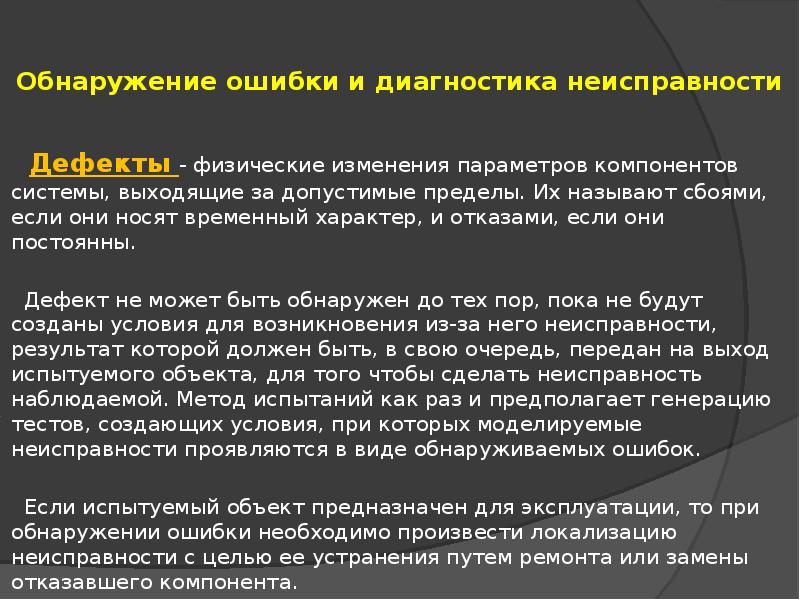 Обнаружение ошибки и диагностика неисправности

Дефекты - физические изменения параметров компонентов системы, выходящие за допустимые пределы. Их называют сбоями, если они носят временный характер, и отказами, если они постоянны.

Дефект не может быть обнаружен до тех пор, пока не будут созданы условия для возникновения из-за него неисправности, результат которой должен быть, в свою очередь, передан на выход испытуемого объекта, для того чтобы сделать неисправность наблюдаемой. Метод испытаний как раз и предполагает генерацию тестов, создающих условия, при которых моделируемые неисправности проявляются в виде обнаруживаемых ошибок.

Если испытуемый объект предназначен для эксплуатации, то при обнаружении ошибки необходимо произвести локализацию неисправности с целью ее устранения путем ремонта или замены отказавшего компонента.